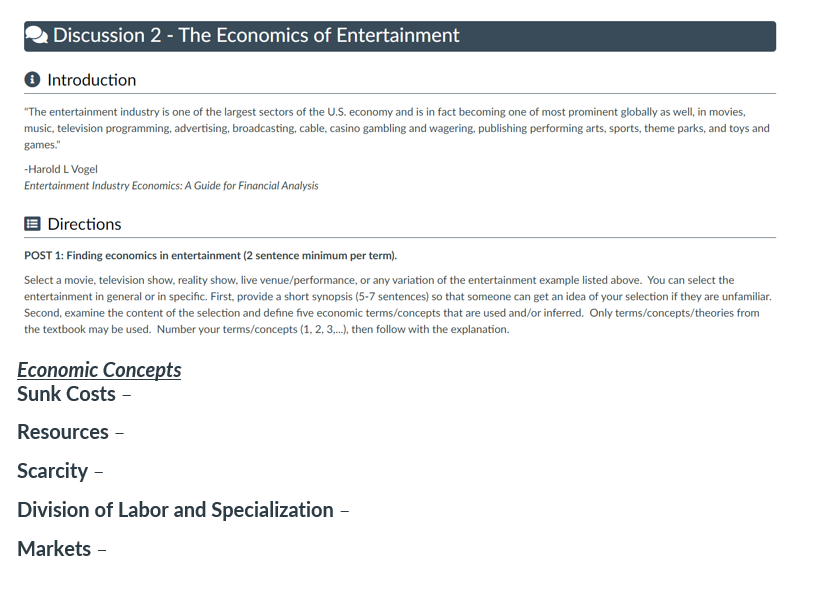 Discussion 2 - The Economics of Entertainment

Introduction

"The entertainment industry is one of the largest sectors of the U.S. economy and is in fact becoming one of most prominent globally as well, in movies, music, television programming, advertising, broadcasting, cable, casino gambling and wagering, publishing performing arts, sports, theme parks, and toys and games."

-Harold L Vogel
Entertainment Industry Economics: A Guide for Financial Analysis

Directions

POST 1: Finding economics in entertainment (2 sentence minimum per term).

Select a movie, television show, reality show, live venue/performance, or any variation of the entertainment example listed above. You can select the entertainment in general or in specific. First, provide a short synopsis (5-7 sentences) so that someone can get an idea of your selection if they are unfamiliar. Second, examine the content of the selection and define five economic terms/concepts that are used and/or inferred. Only terms/concepts/theories from the textbook may be used. Number your terms/concepts (1, 2, 3,...), then follow with the explanation.

Economic Concepts
Sunk Costs –

Resources –

Scarcity –

Division of Labor and Specialization –

Markets –